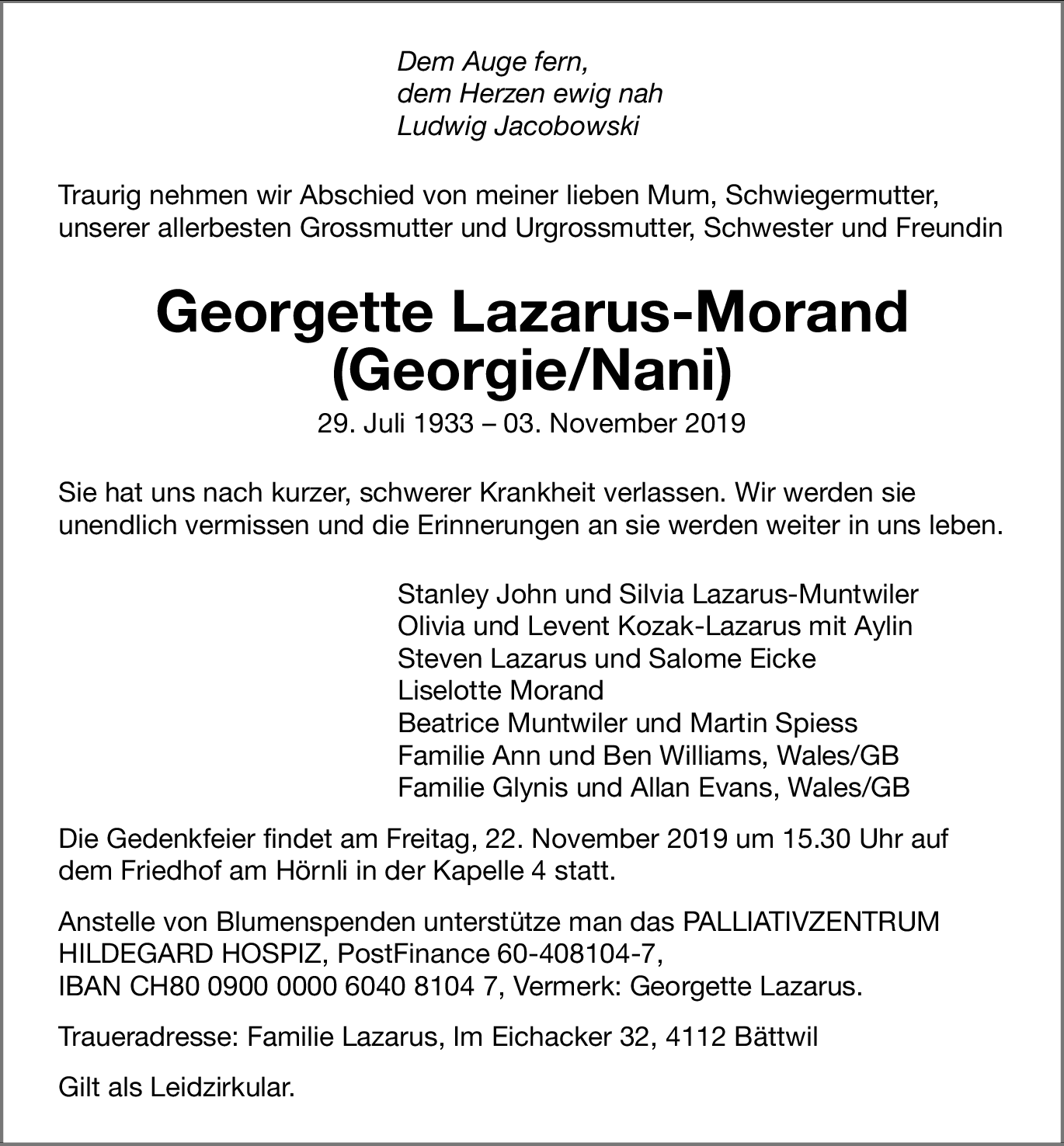 Dem Auge fern,
dem Herzen ewig nah
Ludwig Jacobowski

Traurig nehmen wir Abschied von meiner lieben Mum, Schwiegermutter, unserer allerbesten Grossmutter und Urgrossmutter, Schwester und Freundin

Georgette Lazarus-Morand
(Georgie/Nani)

29. Juli 1933 – 03. November 2019

Sie hat uns nach kurzer, schwerer Krankheit verlassen. Wir werden sie unendlich vermissen und die Erinnerungen an sie werden weiter in uns leben.

Stanley John und Silvia Lazarus-Muntwiler
Olivia und Levent Kozak-Lazarus mit Aylin
Steven Lazarus und Salome Eicke
Liselotte Morand
Beatrice Muntwiler und Martin Spiess
Familie Ann und Ben Williams, Wales/GB
Familie Glynis und Allan Evans, Wales/GB

Die Gedenkfeier findet am Freitag, 22. November 2019 um 15.30 Uhr auf dem Friedhof am Hörnli in der Kapelle 4 statt.

Anstelle von Blumenspenden unterstütze man das PALLIATIVZENTRUM HILDEGARD HOSPIZ, PostFinance 60-408104-7,
IBAN CH80 0900 0000 6040 8104 7, Vermerk: Georgette Lazarus.

Traueradresse: Familie Lazarus, Im Eichacker 32, 4112 Bättwil

Gilt als Leidzirkular.